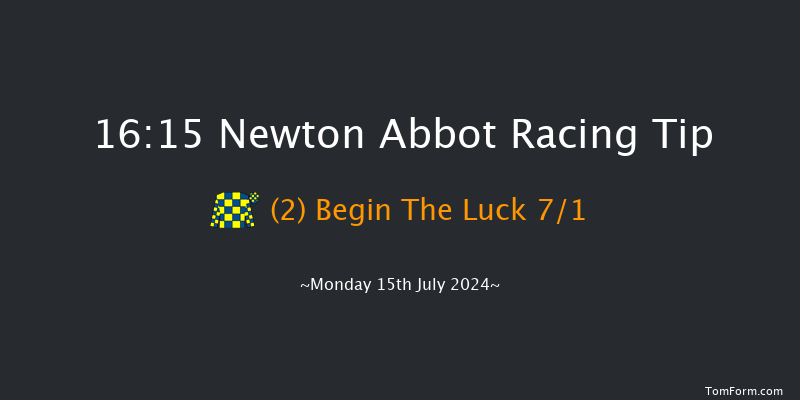 16:15 Newton Abbot Racing Tip

(2) Begin The Luck 7/1

~Monday 15th July 2024~

TomForm.com